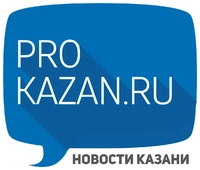 PRO
KAZAN.RU

НОВОСТИ КАЗАНИ